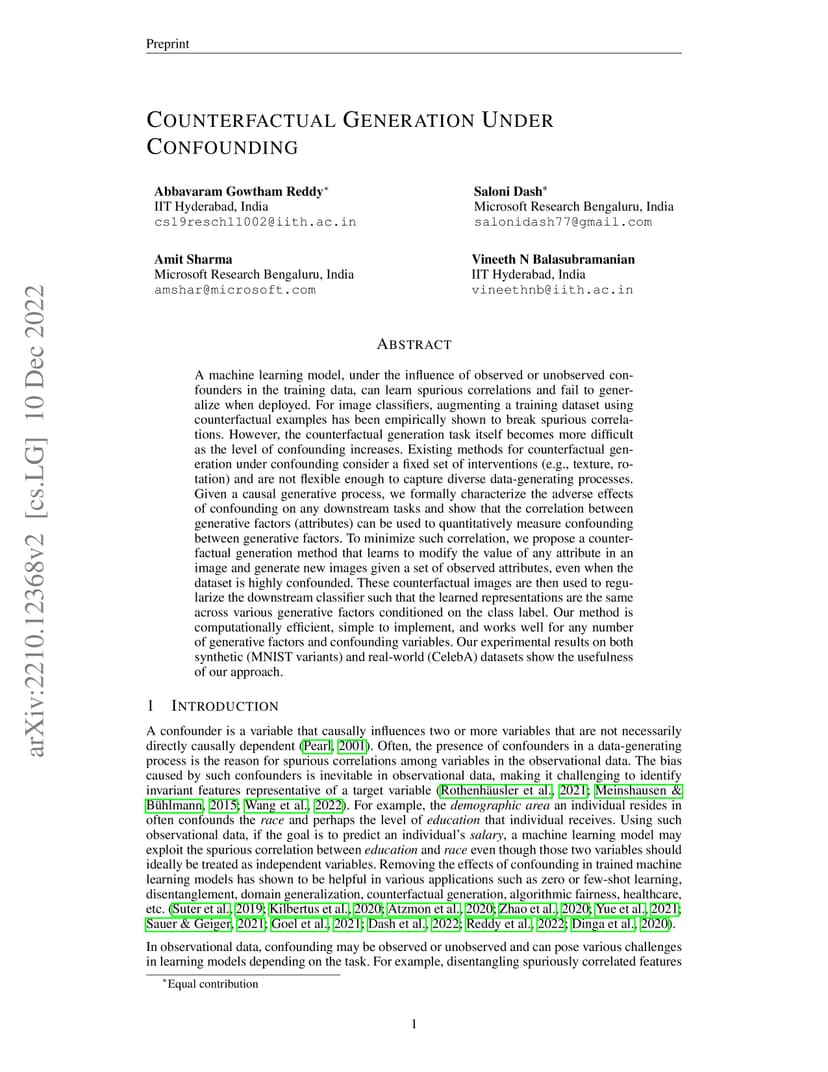 Preprint

COUNTERFACTUAL GENERATION UNDER CONFOUNDING

Abbavaram Gowtham Reddy*
IIT Hyderabad, India
cs19resch11002@iith.ac.in

Saloni Dash*
Microsoft Research Bengaluru, India
salonidash77@gmail.com

Amit Sharma
Microsoft Research Bengaluru, India
amshar@microsoft.com

Vineeth N Balasubramanian
IIT Hyderabad, India
vineethnb@iith.ac.in

arXiv:2210.12368v2 [cs.LG] 10 Dec 2022

ABSTRACT

A machine learning model, under the influence of observed or unobserved confounders in the training data, can learn spurious correlations and fail to generalize when deployed. For image classifiers, augmenting a training dataset using counterfactual examples has been empirically shown to break spurious correlations. However, the counterfactual generation task itself becomes more difficult as the level of confounding increases. Existing methods for counterfactual generation under confounding consider a fixed set of interventions (e.g., texture, rotation) and are not flexible enough to capture diverse data-generating processes. Given a causal generative process, we formally characterize the adverse effects of confounding on any downstream tasks and show that the correlation between generative factors (attributes) can be used to quantitatively measure confounding between generative factors. To minimize such correlation, we propose a counterfactual generation method that learns to modify the value of any attribute in an image and generate new images given a set of observed attributes, even when the dataset is highly confounded. These counterfactual images are then used to regularize the downstream classifier such that the learned representations are the same across various generative factors conditioned on the class label. Our method is computationally efficient, simple to implement, and works well for any number of generative factors and confounding variables. Our experimental results on both synthetic (MNIST variants) and real-world (CelebA) datasets show the usefulness of our approach.

1 INTRODUCTION

A confounder is a variable that causally influences two or more variables that are not necessarily directly causally dependent (Pearl, 2001). Often, the presence of confounders in a data-generating process is the reason for spurious correlations among variables in the observational data. The bias caused by such confounders is inevitable in observational data, making it challenging to identify invariant features representative of a target variable (Rothenhäusler et al., 2021; Meinshausen & Bühlmann, 2015; Wang et al., 2022). For example, the demographic area an individual resides in often confounds the race and perhaps the level of education that individual receives. Using such observational data, if the goal is to predict an individual's salary, a machine learning model may exploit the spurious correlation between education and race even though those two variables should ideally be treated as independent variables. Removing the effects of confounding in trained machine learning models has shown to be helpful in various applications such as zero or few-shot learning, disentanglement, domain generalization, counterfactual generation, algorithmic fairness, healthcare, etc. (Suter et al., 2019; Kilbertus et al., 2020; Atzmon et al., 2020; Zhao et al., 2020; Yue et al., 2021; Sauer & Geiger, 2021; Goel et al., 2021; Dash et al., 2022; Reddy et al., 2022; Dinga et al., 2020).

In observational data, confounding may be observed or unobserved and can pose various challenges in learning models depending on the task. For example, disentangling spuriously correlated features

*Equal contribution

1